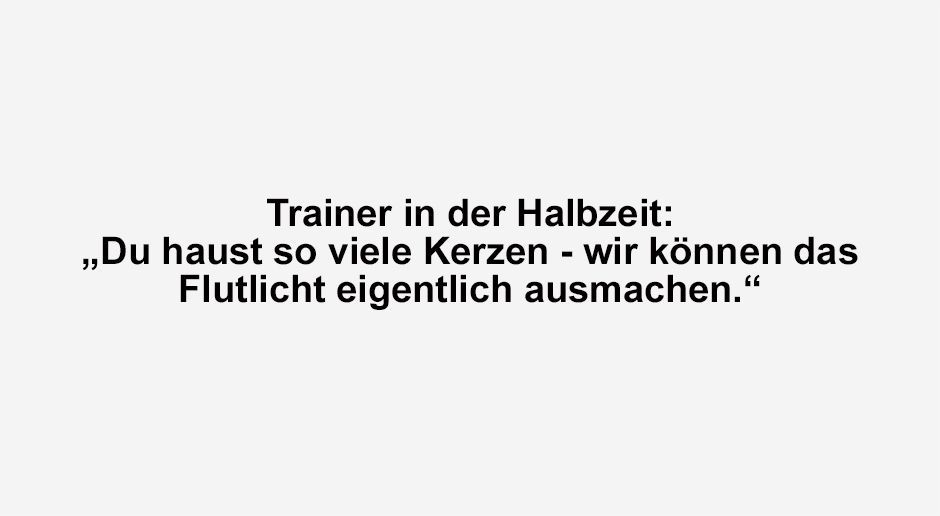 Trainer in der Halbzeit:
„Du haust so viele Kerzen - wir können das Flutlicht eigentlich ausmachen.“